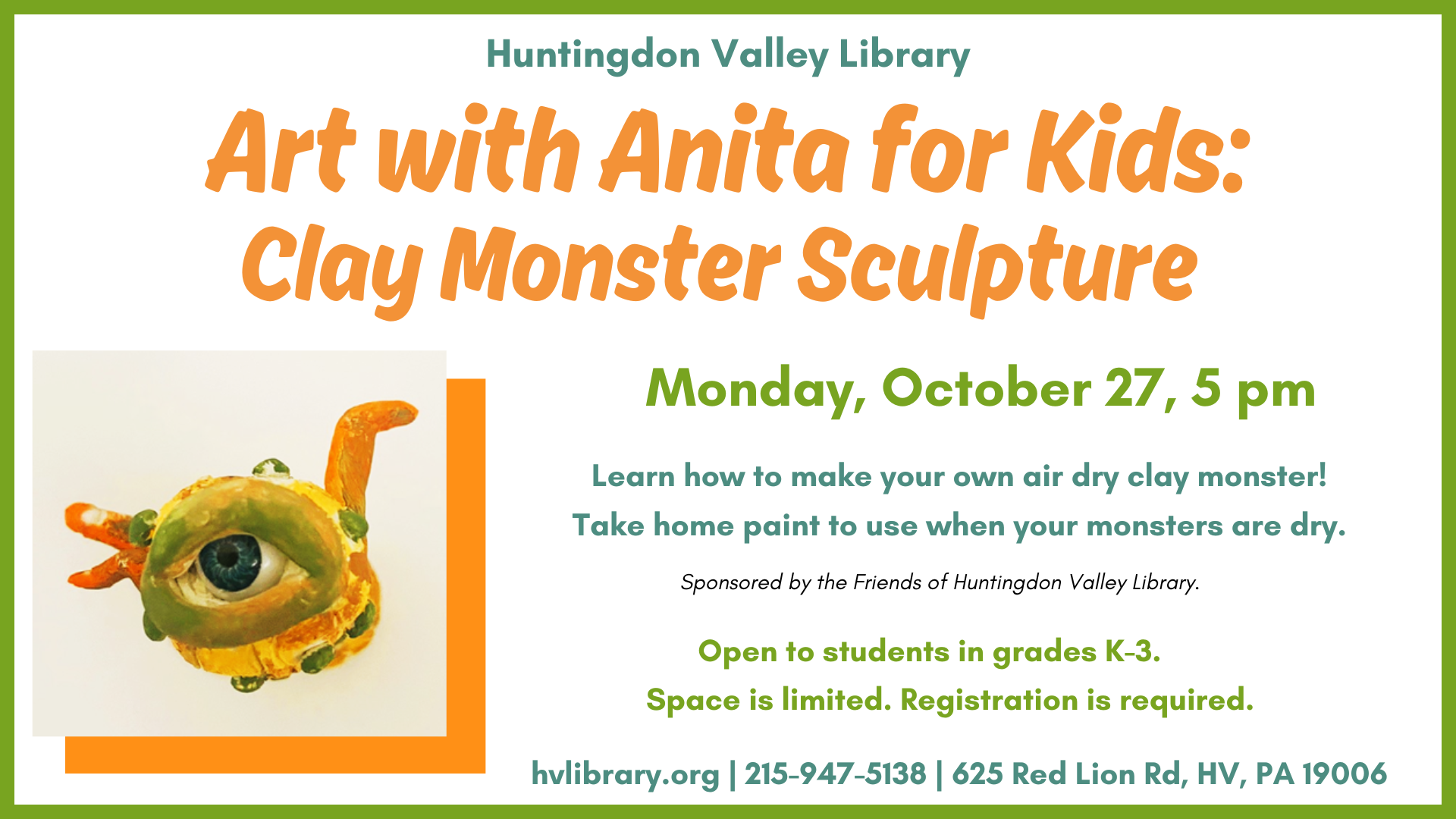 Huntingdon Valley Library

Art with Anita for Kids:
Clay Monster Sculpture

Monday, October 27, 5 pm

Learn how to make your own air dry clay monster!
Take home paint to use when your monsters are dry.

Sponsored by the Friends of Huntingdon Valley Library.

Open to students in grades K-3.
Space is limited. Registration is required.

hvlibrary.org | 215-947-5138 | 625 Red Lion Rd, HV, PA 19006